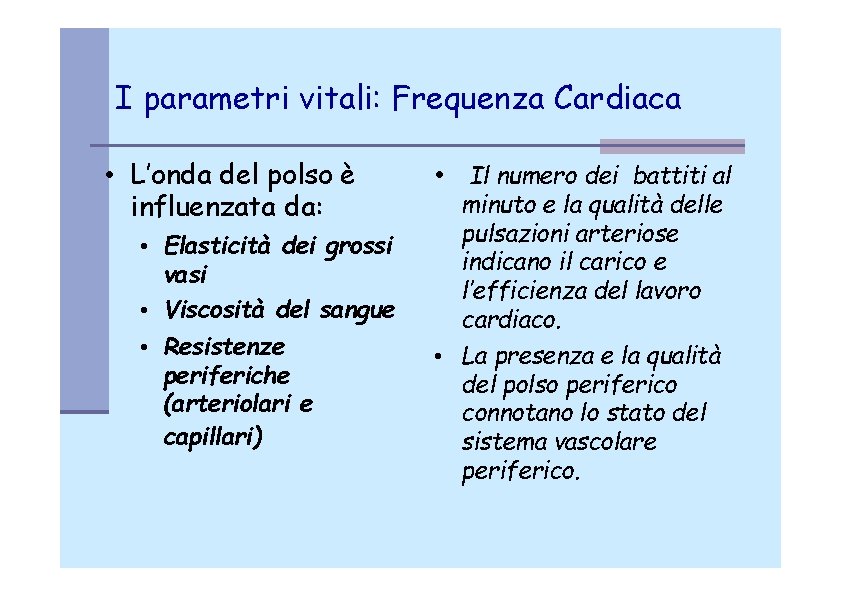 I parametri vitali: Frequenza Cardiaca

• L'onda del polso è influenzata da:
  • Elasticità dei grossi vasi
  • Viscosità del sangue
  • Resistenze periferiche (arteriolari e capillari)

• Il numero dei battiti al minuto e la qualità delle pulsazioni arteriose indicano il carico e l'efficienza del lavoro cardiaco.
• La presenza e la qualità del polso periferico connotano lo stato del sistema vascolare periferico.